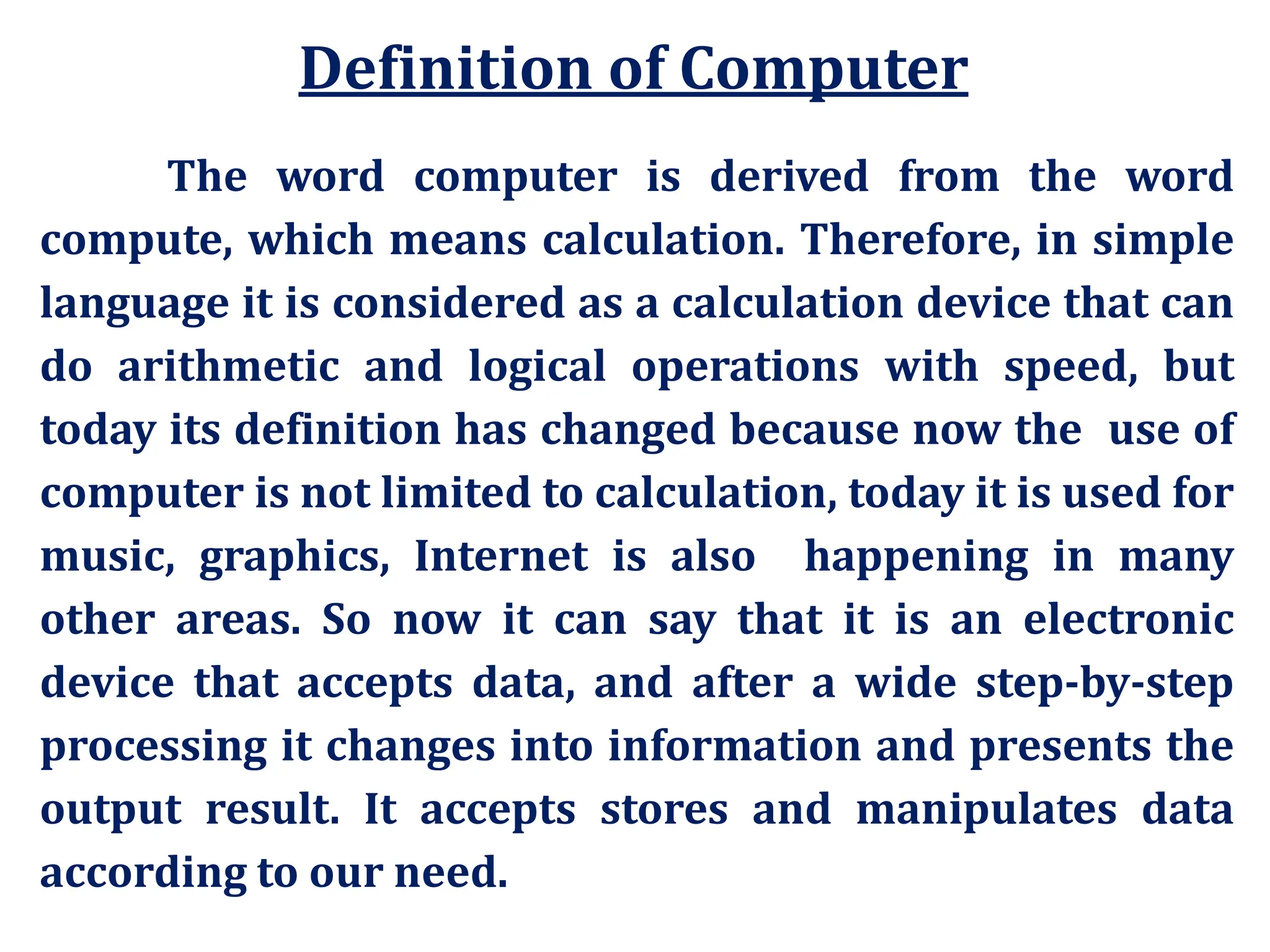 Definition of Computer

The word computer is derived from the word compute, which means calculation. Therefore, in simple language it is considered as a calculation device that can do arithmetic and logical operations with speed, but today its definition has changed because now the use of computer is not limited to calculation, today it is used for music, graphics, Internet is also happening in many other areas. So now it can say that it is an electronic device that accepts data, and after a wide step-by-step processing it changes into information and presents the output result. It accepts stores and manipulates data according to our need.